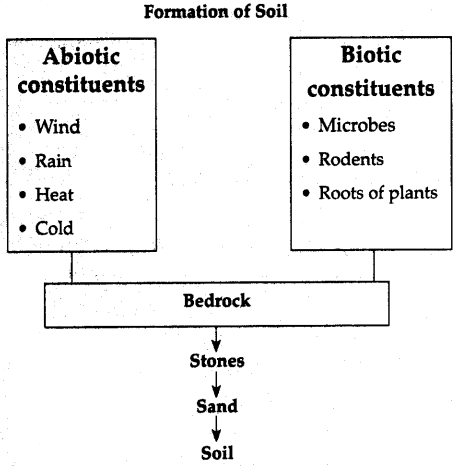 Formation of Soil

Abiotic constituents
• Wind
• Rain
• Heat
• Cold

Biotic constituents
• Microbes
• Rodents
• Roots of plants

Bedrock

Stones

Sand

Soil